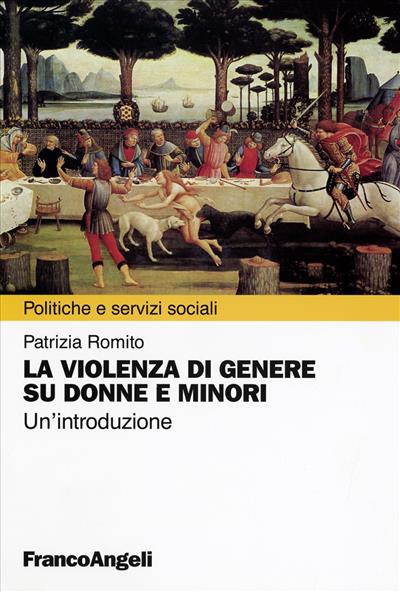 Politiche e servizi sociali

Patrizia Romito

LA VIOLENZA DI GENERE SU DONNE E MINORI

Un'introduzione

FrancoAngeli